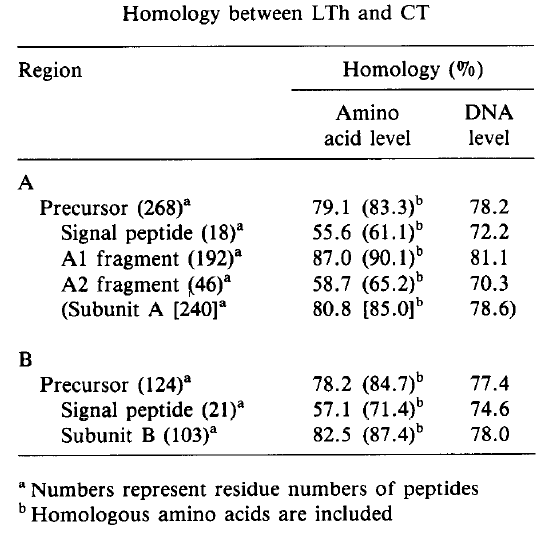 Homology between LTh and CT

| Region | Homology (%) Amino acid level | Homology (%) DNA level |
|---|---|---|
| A | | |
| Precursor (268)$^a$ | 79.1 (83.3)$^b$ | 78.2 |
| Signal peptide (18)$^a$ | 55.6 (61.1)$^b$ | 72.2 |
| A1 fragment (192)$^a$ | 87.0 (90.1)$^b$ | 81.1 |
| A2 fragment (46)$^a$ | 58.7 (65.2)$^b$ | 70.3 |
| (Subunit A [240]$^a$ | 80.8 [85.0]$^b$ | 78.6) |
| B | | |
| Precursor (124)$^a$ | 78.2 (84.7)$^b$ | 77.4 |
| Signal peptide (21)$^a$ | 57.1 (71.4)$^b$ | 74.6 |
| Subunit B (103)$^a$ | 82.5 (87.4)$^b$ | 78.0 |

$^a$ Numbers represent residue numbers of peptides
$^b$ Homologous amino acids are included